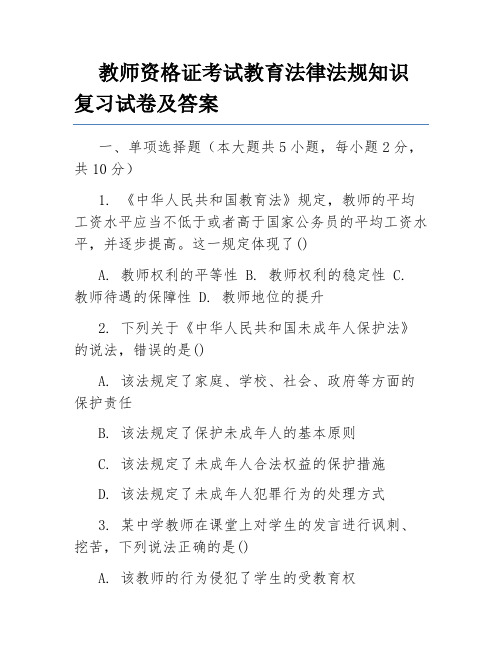 教师资格证考试教育法律法规知识复习试卷及答案

一、单项选择题（本大题共 5 小题，每小题 2 分，共 10 分）

1. 《中华人民共和国教育法》规定，教师的平均工资水平应当不低于或者高于国家公务员的平均工资水平，并逐步提高。这一规定体现了()

A. 教师权利的平等性 B. 教师权利的稳定性 C. 教师待遇的保障性 D. 教师地位的提升

2. 下列关于《中华人民共和国未成年人保护法》的说法，错误的是()

A. 该法规定了家庭、学校、社会、政府等方面的保护责任

B. 该法规定了保护未成年人的基本原则

C. 该法规定了未成年人合法权益的保护措施

D. 该法规定了未成年人犯罪行为的处理方式

3. 某中学教师在课堂上对学生的发言进行讽刺、挖苦，下列说法正确的是()

A. 该教师的行为侵犯了学生的受教育权